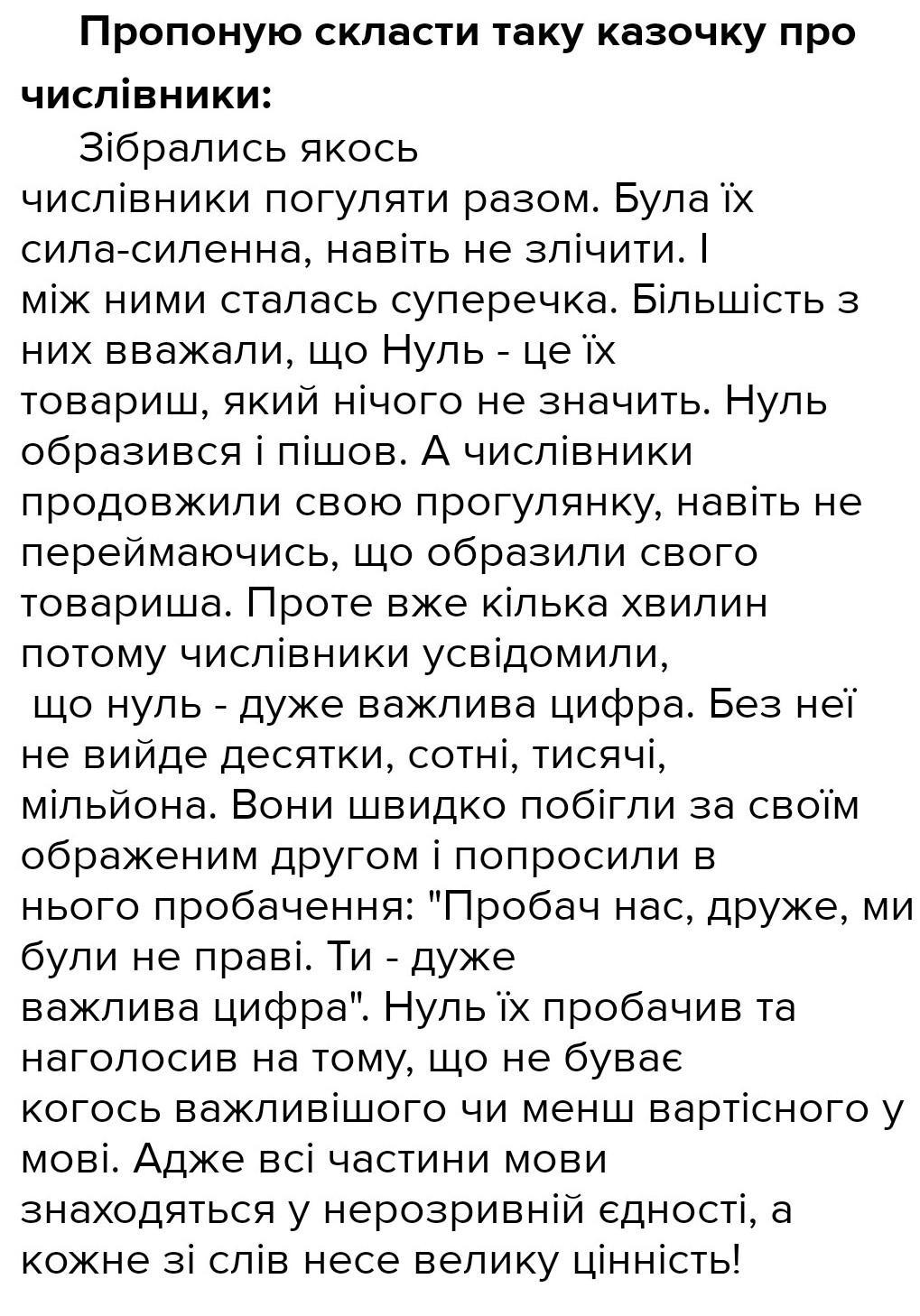 Пропоную скласти таку казочку про числівники:

Зібрались якось числівники погуляти разом. Була їх сила-силенна, навіть не злічити. І між ними сталась суперечка. Більшість з них вважали, що Нуль - це їх товариш, який нічого не значить. Нуль образився і пішов. А числівники продовжили свою прогулянку, навіть не переймаючись, що образили свого товариша. Проте вже кілька хвилин потому числівники усвідомили, що нуль - дуже важлива цифра. Без неї не вийде десятки, сотні, тисячі, мільйона. Вони швидко побігли за своїм ображеним другом і попросили в нього пробачення: "Пробач нас, друже, ми були не праві. Ти - дуже важлива цифра". Нуль їх пробачив та наголосив на тому, що не буває когось важливішого чи менш вартісного у мові. Адже всі частини мови знаходяться у нерозривній єдності, а кожне зі слів несе велику цінність!